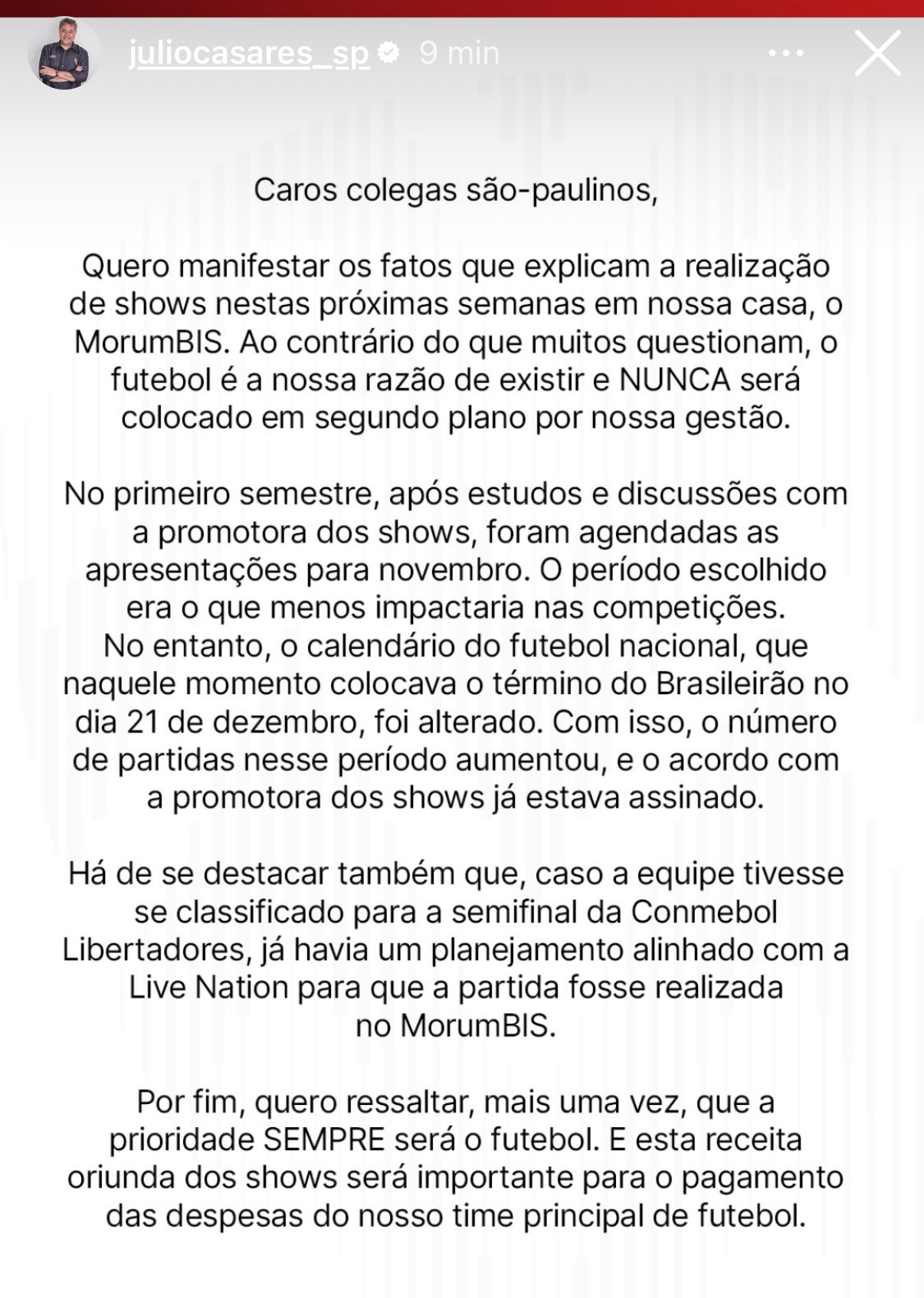 juliocasares_sp 9 min

Caros colegas são-paulinos,

Quero manifestar os fatos que explicam a realização de shows nestas próximas semanas em nossa casa, o MorumBIS. Ao contrário do que muitos questionam, o futebol é a nossa razão de existir e NUNCA será colocado em segundo plano por nossa gestão.

No primeiro semestre, após estudos e discussões com a promotora dos shows, foram agendadas as apresentações para novembro. O período escolhido era o que menos impactaria nas competições.
No entanto, o calendário do futebol nacional, que naquele momento colocava o término do Brasileirão no dia 21 de dezembro, foi alterado. Com isso, o número de partidas nesse período aumentou, e o acordo com a promotora dos shows já estava assinado.

Há de se destacar também que, caso a equipe tivesse se classificado para a semifinal da Conmebol Libertadores, já havia um planejamento alinhado com a Live Nation para que a partida fosse realizada no MorumBIS.

Por fim, quero ressaltar, mais uma vez, que a prioridade SEMPRE será o futebol. E esta receita oriunda dos shows será importante para o pagamento das despesas do nosso time principal de futebol.